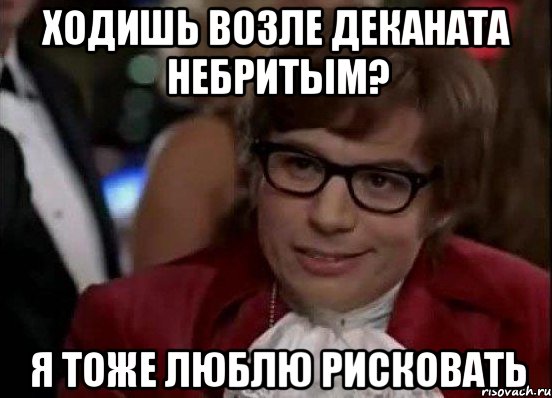 ХОДИШЬ ВОЗЛЕ ДЕКАНАТА НЕБРИТЫМ?

Я ТОЖЕ ЛЮБЛЮ РИСКОВАТЬ

risovach.ru